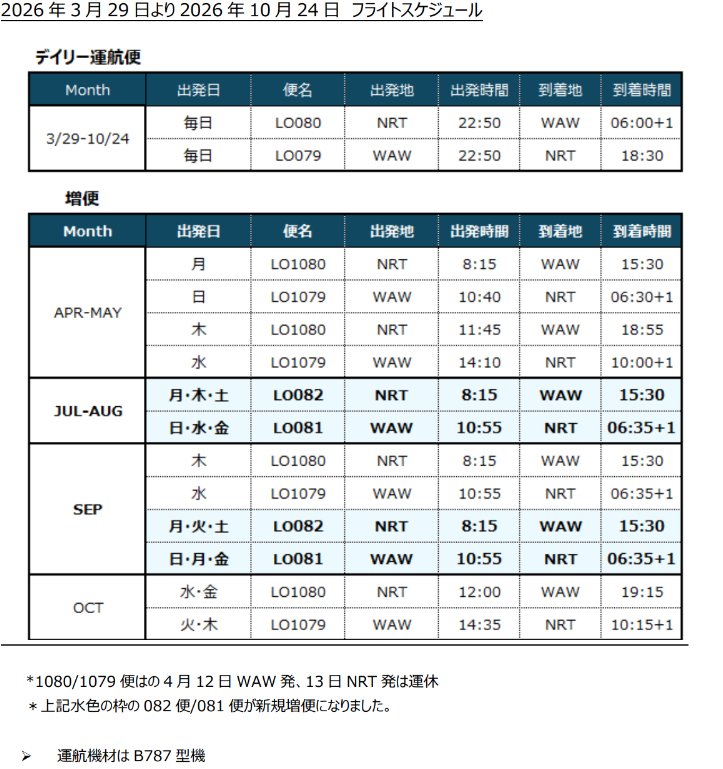 2026年3月29日より2026年10月24日 フライトスケジュール

デイリー運航便

| Month | 出発日 | 便名 | 出発地 | 出発時間 | 到着地 | 到着時間 |
|---|---|---|---|---|---|---|
| 3/29-10/24 | 毎日 | LO080 | NRT | 22:50 | WAW | 06:00+1 |
| | 毎日 | LO079 | WAW | 22:50 | NRT | 18:30 |

増便

| Month | 出発日 | 便名 | 出発地 | 出発時間 | 到着地 | 到着時間 |
|---|---|---|---|---|---|---|
| APR-MAY | 月 | LO1080 | NRT | 8:15 | WAW | 15:30 |
| | 日 | LO1079 | WAW | 10:40 | NRT | 06:30+1 |
| | 木 | LO1080 | NRT | 11:45 | WAW | 18:55 |
| | 水 | LO1079 | WAW | 14:10 | NRT | 10:00+1 |
| JUL-AUG | 月・木・土 | LO082 | NRT | 8:15 | WAW | 15:30 |
| | 日・水・金 | LO081 | WAW | 10:55 | NRT | 06:35+1 |
| SEP | 木 | LO1080 | NRT | 8:15 | WAW | 15:30 |
| | 水 | LO1079 | WAW | 10:55 | NRT | 06:35+1 |
| | 月・火・土 | LO082 | NRT | 8:15 | WAW | 15:30 |
| | 日・月・金 | LO081 | WAW | 10:55 | NRT | 06:35+1 |
| OCT | 水・金 | LO1080 | NRT | 12:00 | WAW | 19:15 |
| | 火・木 | LO1079 | WAW | 14:35 | NRT | 10:15+1 |

*1080/1079便はの4月12日WAW発、13日NRT発は運休
＊上記水色の枠の082便/081便が新規増便になりました。

➢ 運航機材はB787型機